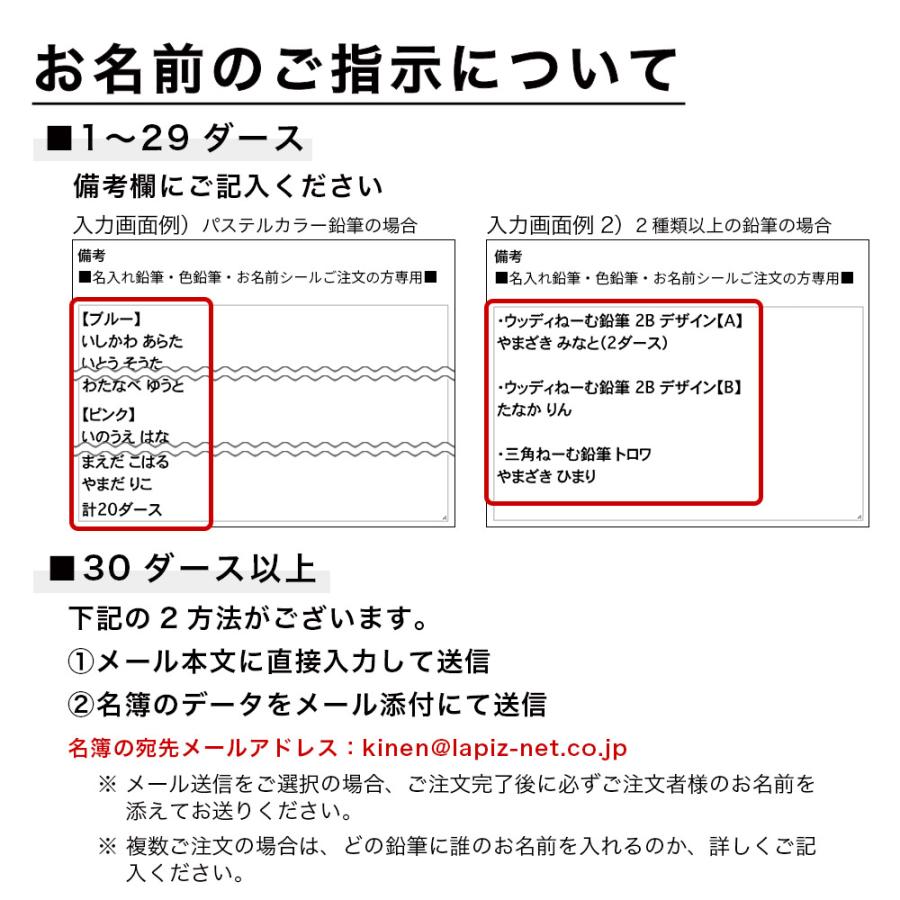 お名前のご指示について

■1～29 ダース

備考欄にご記入ください

入力画面例）パステルカラー鉛筆の場合

備考
■名入れ鉛筆・色鉛筆・お名前シールご注文の方専用■

【ブルー】
いしかわ あらた
いとう そうた
わたなべ ゆうと
【ピンク】
いのうえ はな
まえだ こはる
やまだ りこ
計20ダース

入力画面例 2）2 種類以上の鉛筆の場合

備考
■名入れ鉛筆・色鉛筆・お名前シールご注文の方専用■

・ウッディねーむ鉛筆 2B デザイン【A】
やまざき みなと(2ダース)

・ウッディねーむ鉛筆 2B デザイン【B】
たなか りん

・三角ねーむ鉛筆 トロワ
やまざき ひまり

■30 ダース以上

下記の 2 方法がございます。

①メール本文に直接入力して送信

②名簿のデータをメール添付にて送信

名簿の宛先メールアドレス：kinen@lapiz-net.co.jp

※ メール送信をご選択の場合、ご注文完了後に必ずご注文者様のお名前を添えてお送りください。

※ 複数ご注文の場合は、どの鉛筆に誰のお名前を入れるのか、詳しくご記入ください。